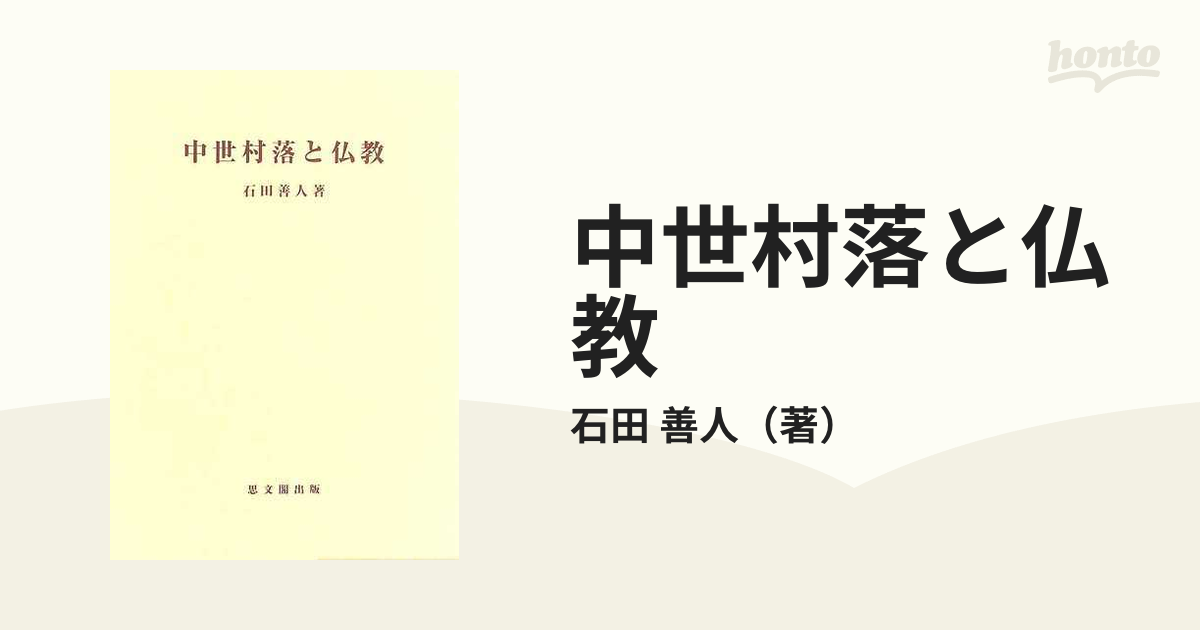 中世村落と仏教

石田善人著

思文閣出版

honto

中世村落と仏教

石田 善人（著）